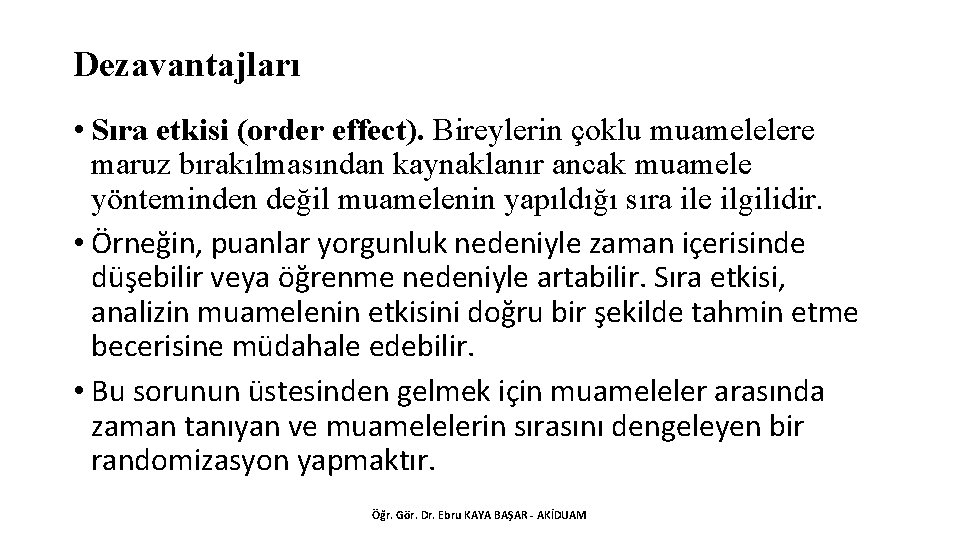 Dezavantajları

• Sıra etkisi (order effect). Bireylerin çoklu muamelelere maruz bırakılmasından kaynaklanır ancak muamele yönteminden değil muamelenin yapıldığı sıra ile ilgilidir.

• Örneğin, puanlar yorgunluk nedeniyle zaman içerisinde düşebilir veya öğrenme nedeniyle artabilir. Sıra etkisi, analizin muamelenin etkisini doğru bir şekilde tahmin etme becerisine müdahale edebilir.

• Bu sorunun üstesinden gelmek için muameleler arasında zaman tanıyan ve muamelelerin sırasını dengeleyen bir randomizasyon yapmaktır.

Öğr. Gör. Dr. Ebru KAYA BAŞAR - AKİDUAM